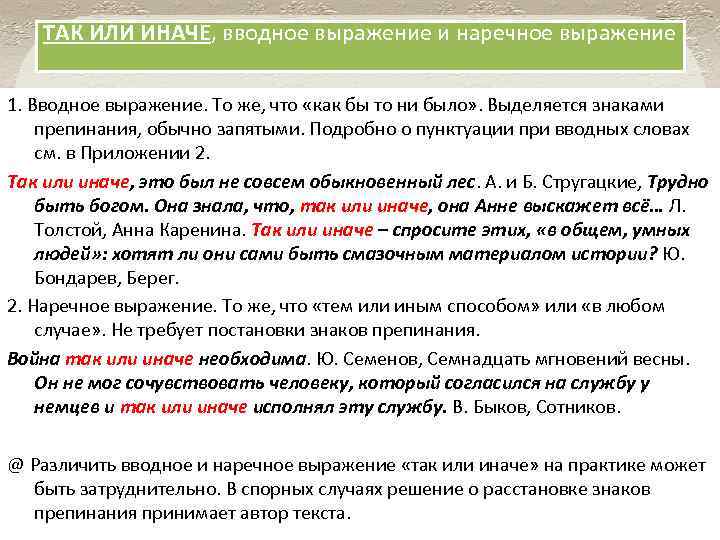 ТАК ИЛИ ИНАЧЕ, вводное выражение и наречное выражение

1. Вводное выражение. То же, что «как бы то ни было». Выделяется знаками препинания, обычно запятыми. Подробно о пунктуации при вводных словах см. в Приложении 2.

Так или иначе, это был не совсем обыкновенный лес. А. и Б. Стругацкие, Трудно быть богом. Она знала, что, так или иначе, она Анне выскажет всё… Л. Толстой, Анна Каренина. Так или иначе – спросите этих, «в общем, умных людей»: хотят ли они сами быть смазочным материалом истории? Ю. Бондарев, Берег.

2. Наречное выражение. То же, что «тем или иным способом» или «в любом случае». Не требует постановки знаков препинания.

Война так или иначе необходима. Ю. Семенов, Семнадцать мгновений весны. Он не мог сочувствовать человеку, который согласился на службу у немцев и так или иначе исполнял эту службу. В. Быков, Сотников.

@ Различить вводное и наречное выражение «так или иначе» на практике может быть затруднительно. В спорных случаях решение о расстановке знаков препинания принимает автор текста.